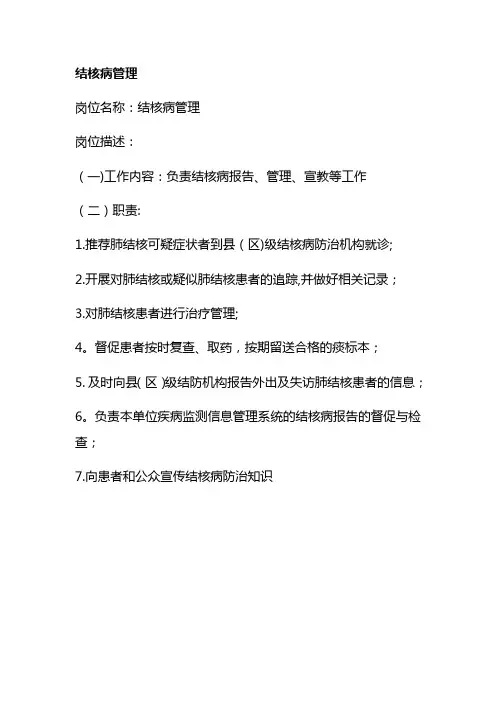 结核病管理

岗位名称：结核病管理

岗位描述：

（一)工作内容：负责结核病报告、管理、宣教等工作

（二）职责:

1.推荐肺结核可疑症状者到县（区)级结核病防治机构就诊;

2.开展对肺结核或疑似肺结核患者的追踪,并做好相关记录；

3.对肺结核患者进行治疗管理;

4。督促患者按时复查、取药，按期留送合格的痰标本；

5. 及时向县( 区 )级结防机构报告外出及失访肺结核患者的信息；

6。负责本单位疾病监测信息管理系统的结核病报告的督促与检查；

7.向患者和公众宣传结核病防治知识